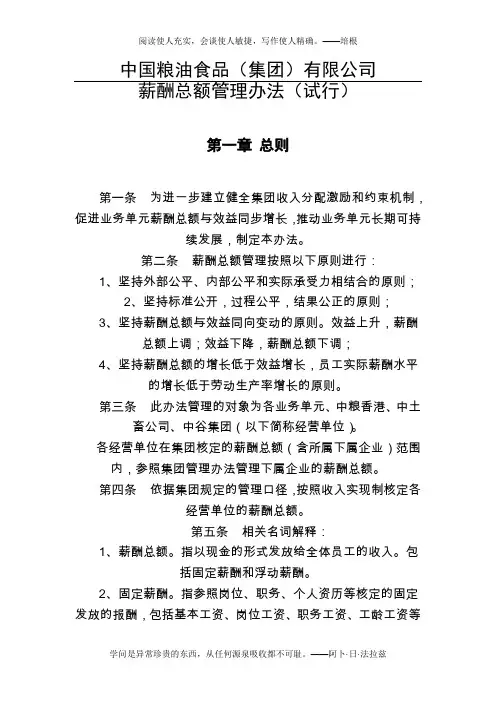 阅读使人充实，会谈使人敏捷，写作使人精确。——培根

中国粮油食品（集团）有限公司
薪酬总额管理办法（试行）

第一章 总则

第一条 为进一步建立健全集团收入分配激励和约束机制，促进业务单元薪酬总额与效益同步增长，推动业务单元长期可持续发展，制定本办法。

第二条 薪酬总额管理按照以下原则进行：

1、坚持外部公平、内部公平和实际承受力相结合的原则；

2、坚持标准公开，过程公平，结果公正的原则；

3、坚持薪酬总额与效益同向变动的原则。效益上升，薪酬总额上调；效益下降，薪酬总额下调；

4、坚持薪酬总额的增长低于效益增长，员工实际薪酬水平的增长低于劳动生产率增长的原则。

第三条 此办法管理的对象为各业务单元、中粮香港、中土畜公司、中谷集团（以下简称经营单位）。

各经营单位在集团核定的薪酬总额（含所属下属企业）范围内，参照集团管理办法管理下属企业的薪酬总额。

第四条 依据集团规定的管理口径，按照收入实现制核定各经营单位的薪酬总额。

第五条 相关名词解释：

1、薪酬总额。指以现金的形式发放给全体员工的收入。包括固定薪酬和浮动薪酬。

2、固定薪酬。指参照岗位、职务、个人资历等核定的固定发放的报酬，包括基本工资、岗位工资、职务工资、工龄工资等

学问是异常珍贵的东西，从任何源泉吸收都不可耻。——阿卜·日·法拉兹